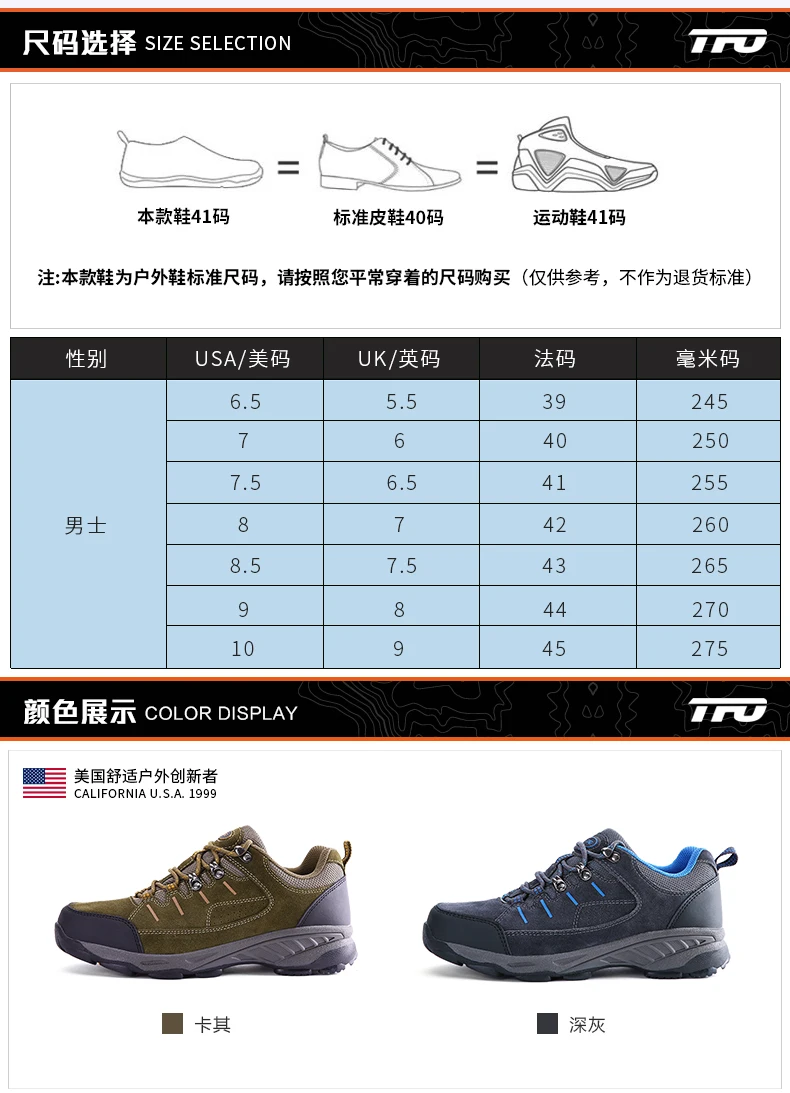 尺码选择 SIZE SELECTION

TFO

本款鞋41码 = 标准皮鞋40码 = 运动鞋41码

注:本款鞋为户外鞋标准尺码，请按照您平常穿着的尺码购买（仅供参考，不作为退货标准）

| 性别 | USA/美码 | UK/英码 | 法码 | 毫米码 |
|---|---|---|---|---|
| 男士 | 6.5 | 5.5 | 39 | 245 |
|  | 7 | 6 | 40 | 250 |
|  | 7.5 | 6.5 | 41 | 255 |
|  | 8 | 7 | 42 | 260 |
|  | 8.5 | 7.5 | 43 | 265 |
|  | 9 | 8 | 44 | 270 |
|  | 10 | 9 | 45 | 275 |

颜色展示 COLOR DISPLAY

TFO

美国舒适户外创新者
CALIFORNIA U.S.A. 1999

卡其

深灰